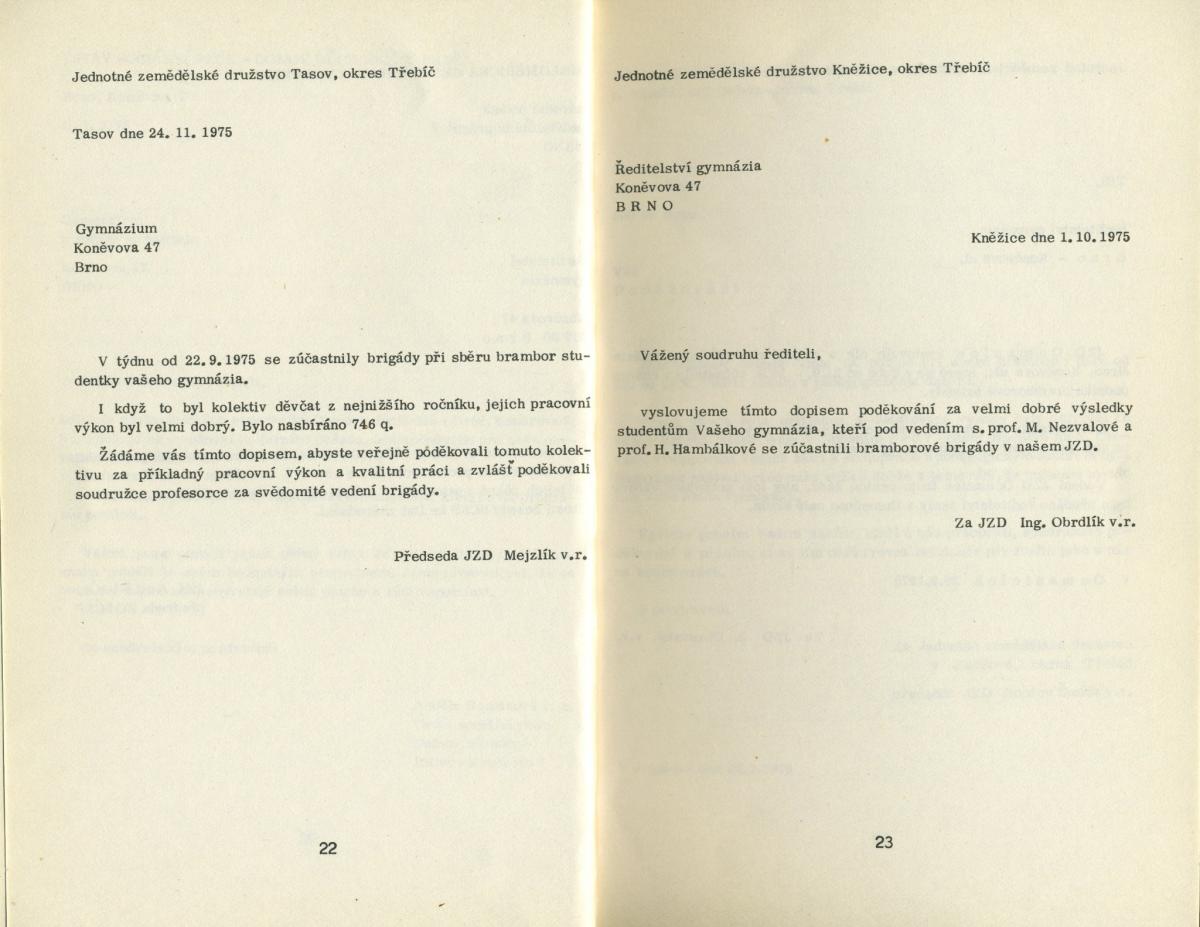 Jednotné zemědělské družstvo Tasov, okres Třebíč

Tasov dne 24. 11. 1975

Gymnázium
Koněvova 47
Brno

V týdnu od 22. 9. 1975 se zúčastnily brigády při sběru brambor studentky vašeho gymnázia.

I když to byl kolektiv děvčat z nejnižšího ročníku, jejich pracovní výkon byl velmi dobrý. Bylo nasbíráno 746 q.

Žádáme vás tímto dopisem, abyste veřejně poděkovali tomuto kolektivu za příkladný pracovní výkon a kvalitní práci a zvlášť poděkovali soudružce profesorce za svědomité vedení brigády.

Předseda JZD Mejzlík v.r.

22

Jednotné zemědělské družstvo Kněžice, okres Třebíč

Ředitelství gymnázia
Koněvova 47
B R N O

Kněžice dne 1. 10. 1975

Vážený soudruhu řediteli,

vyslovujeme tímto dopisem poděkování za velmi dobré výsledky studentům Vašeho gymnázia, kteří pod vedením s. prof. M. Nezvalové a prof. H. Hambálkové se zúčastnili bramborové brigády v našem JZD.

Za JZD Ing. Obrdlík v.r.

23